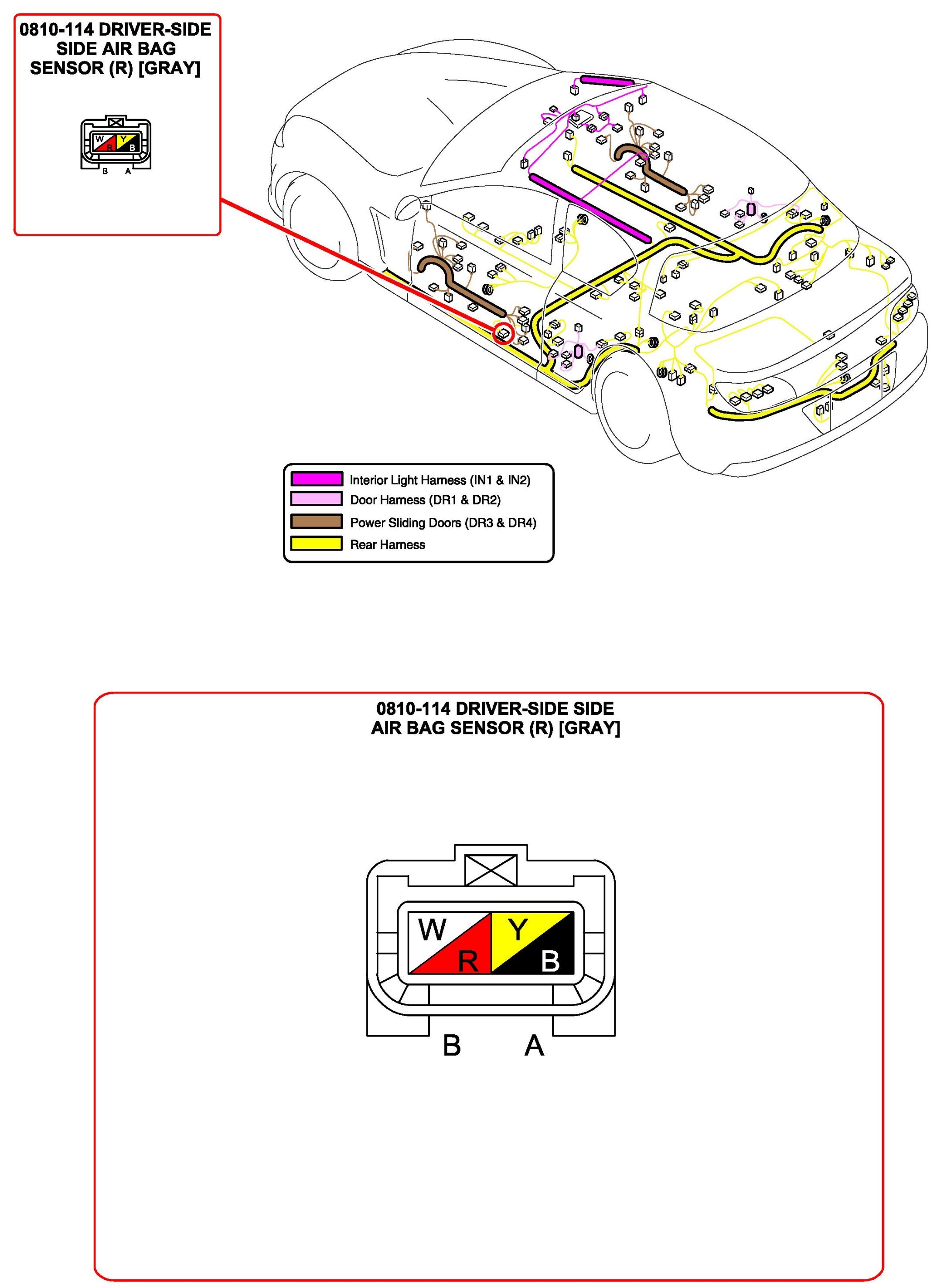 0810-114 DRIVER-SIDE SIDE AIR BAG SENSOR (R) [GRAY]

W R Y B
B A

Interior Light Harness (IN1 & IN2)
Door Harness (DR1 & DR2)
Power Sliding Doors (DR3 & DR4)
Rear Harness

0810-114 DRIVER-SIDE SIDE AIR BAG SENSOR (R) [GRAY]

W R Y B
B A